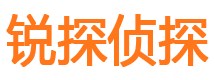 锐探侦探